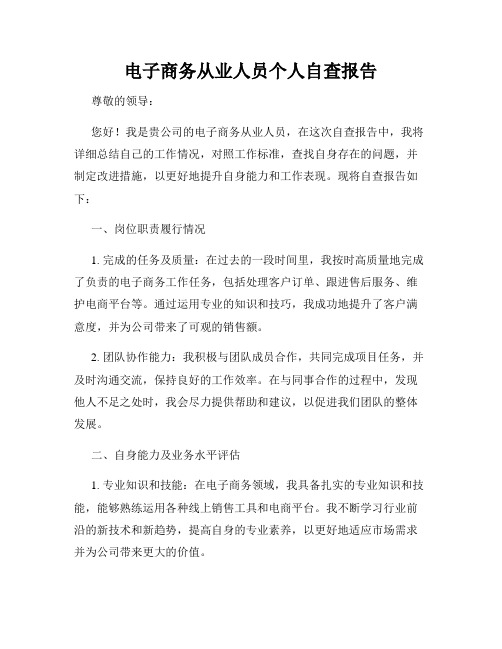 电子商务从业人员个人自查报告

尊敬的领导：

您好！我是贵公司的电子商务从业人员，在这次自查报告中，我将详细总结自己的工作情况，对照工作标准，查找自身存在的问题，并制定改进措施，以更好地提升自身能力和工作表现。现将自查报告如下：

一、岗位职责履行情况

1. 完成的任务及质量：在过去的一段时间里，我按时高质量地完成了负责的电子商务工作任务，包括处理客户订单、跟进售后服务、维护电商平台等。通过运用专业的知识和技巧，我成功地提升了客户满意度，并为公司带来了可观的销售额。

2. 团队协作能力：我积极与团队成员合作，共同完成项目任务，并及时沟通交流，保持良好的工作效率。在与同事合作的过程中，发现他人不足之处时，我会尽力提供帮助和建议，以促进我们团队的整体发展。

二、自身能力及业务水平评估

1. 专业知识和技能：在电子商务领域，我具备扎实的专业知识和技能，能够熟练运用各种线上销售工具和电商平台。我不断学习行业前沿的新技术和新趋势，提高自身的专业素养，以更好地适应市场需求并为公司带来更大的价值。